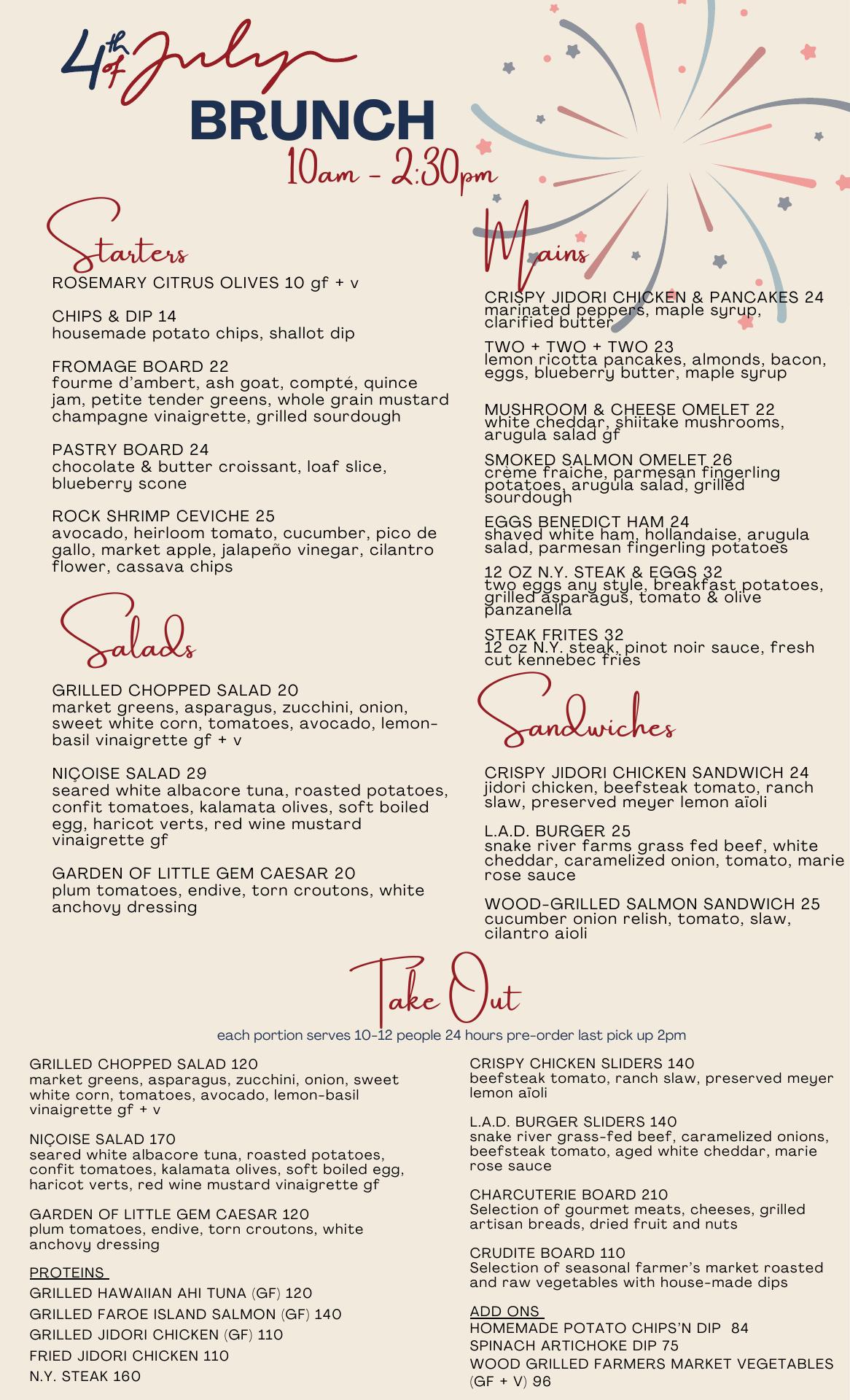 4th of July
BRUNCH
10am - 2:30pm

Starters

ROSEMARY CITRUS OLIVES 10 gf + v

CHIPS & DIP 14
housemade potato chips, shallot dip

FROMAGE BOARD 22
fourme d'ambert, ash goat, compté, quince jam, petite tender greens, whole grain mustard champagne vinaigrette, grilled sourdough

PASTRY BOARD 24
chocolate & butter croissant, loaf slice, blueberry scone

ROCK SHRIMP CEVICHE 25
avocado, heirloom tomato, cucumber, pico de gallo, market apple, jalapeño vinegar, cilantro flower, cassava chips

Salads

GRILLED CHOPPED SALAD 20
market greens, asparagus, zucchini, onion, sweet white corn, tomatoes, avocado, lemon-basil vinaigrette gf + v

NIÇOISE SALAD 29
seared white albacore tuna, roasted potatoes, confit tomatoes, kalamata olives, soft boiled egg, haricot verts, red wine mustard vinaigrette gf

GARDEN OF LITTLE GEM CAESAR 20
plum tomatoes, endive, torn croutons, white anchovy dressing

Mains

CRISPY JIDORI CHICKEN & PANCAKES 24
marinated peppers, maple syrup, clarified butter

TWO + TWO + TWO 23
lemon ricotta pancakes, almonds, bacon, eggs, blueberry butter, maple syrup

MUSHROOM & CHEESE OMELET 22
white cheddar, shiitake mushrooms, arugula salad gf

SMOKED SALMON OMELET 26
crème fraiche, parmesan fingerling potatoes, arugula salad, grilled sourdough

EGGS BENEDICT HAM 24
shaved white ham, hollandaise, arugula salad, parmesan fingerling potatoes

12 OZ N.Y. STEAK & EGGS 32
two eggs any style, breakfast potatoes, grilled asparagus, tomato & olive panzanella

STEAK FRITES 32
12 oz N.Y. steak, pinot noir sauce, fresh cut kennebec fries

Sandwiches

CRISPY JIDORI CHICKEN SANDWICH 24
jidori chicken, beefsteak tomato, ranch slaw, preserved meyer lemon aïoli

L.A.D. BURGER 25
snake river farms grass fed beef, white cheddar, caramelized onion, tomato, marie rose sauce

WOOD-GRILLED SALMON SANDWICH 25
cucumber onion relish, tomato, slaw, cilantro aioli

Take Out
each portion serves 10-12 people 24 hours pre-order last pick up 2pm

GRILLED CHOPPED SALAD 120
market greens, asparagus, zucchini, onion, sweet white corn, tomatoes, avocado, lemon-basil vinaigrette gf + v

NIÇOISE SALAD 170
seared white albacore tuna, roasted potatoes, confit tomatoes, kalamata olives, soft boiled egg, haricot verts, red wine mustard vinaigrette gf

GARDEN OF LITTLE GEM CAESAR 120
plum tomatoes, endive, torn croutons, white anchovy dressing

PROTEINS
GRILLED HAWAIIAN AHI TUNA (GF) 120
GRILLED FAROE ISLAND SALMON (GF) 140
GRILLED JIDORI CHICKEN (GF) 110
FRIED JIDORI CHICKEN 110
N.Y. STEAK 160

CRISPY CHICKEN SLIDERS 140
beefsteak tomato, ranch slaw, preserved meyer lemon aïoli

L.A.D. BURGER SLIDERS 140
snake river grass-fed beef, caramelized onions, beefsteak tomato, aged white cheddar, marie rose sauce

CHARCUTERIE BOARD 210
Selection of gourmet meats, cheeses, grilled artisan breads, dried fruit and nuts

CRUDITE BOARD 110
Selection of seasonal farmer's market roasted and raw vegetables with house-made dips

ADD ONS
HOMEMADE POTATO CHIPS'N DIP 84
SPINACH ARTICHOKE DIP 75
WOOD GRILLED FARMERS MARKET VEGETABLES (GF + V) 96